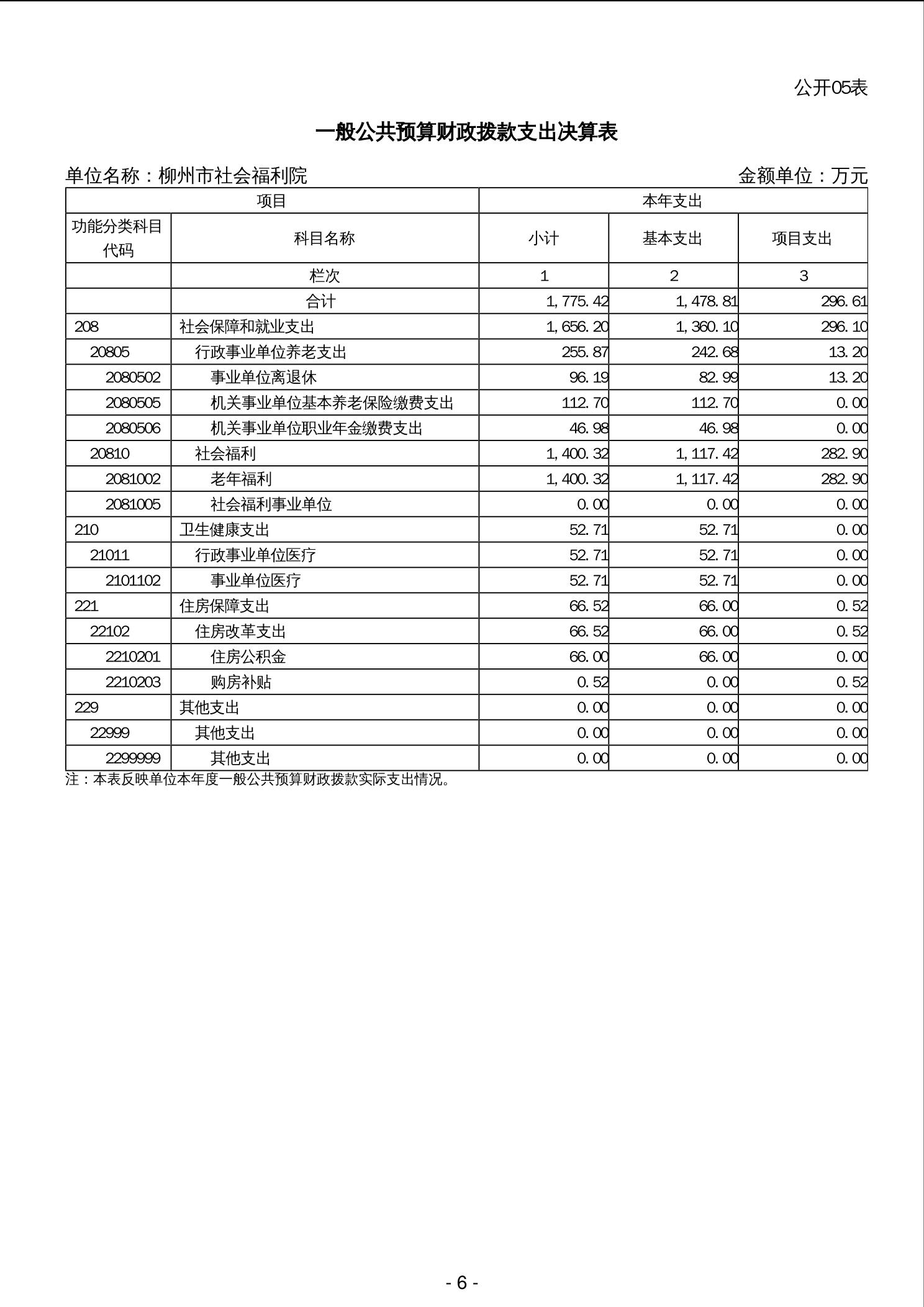 公开05表

一般公共预算财政拨款支出决算表

单位名称：柳州市社会福利院　　　　金额单位：万元

| 项目 | | 本年支出 | | |
|---|---|---|---|---|
| 功能分类科目代码 | 科目名称 | 小计 | 基本支出 | 项目支出 |
| | 栏次 | 1 | 2 | 3 |
| | 合计 | 1,775.42 | 1,478.81 | 296.61 |
| 208 | 社会保障和就业支出 | 1,656.20 | 1,360.10 | 296.10 |
| 20805 | 行政事业单位养老支出 | 255.87 | 242.68 | 13.20 |
| 2080502 | 事业单位离退休 | 96.19 | 82.99 | 13.20 |
| 2080505 | 机关事业单位基本养老保险缴费支出 | 112.70 | 112.70 | 0.00 |
| 2080506 | 机关事业单位职业年金缴费支出 | 46.98 | 46.98 | 0.00 |
| 20810 | 社会福利 | 1,400.32 | 1,117.42 | 282.90 |
| 2081002 | 老年福利 | 1,400.32 | 1,117.42 | 282.90 |
| 2081005 | 社会福利事业单位 | 0.00 | 0.00 | 0.00 |
| 210 | 卫生健康支出 | 52.71 | 52.71 | 0.00 |
| 21011 | 行政事业单位医疗 | 52.71 | 52.71 | 0.00 |
| 2101102 | 事业单位医疗 | 52.71 | 52.71 | 0.00 |
| 221 | 住房保障支出 | 66.52 | 66.00 | 0.52 |
| 22102 | 住房改革支出 | 66.52 | 66.00 | 0.52 |
| 2210201 | 住房公积金 | 66.00 | 66.00 | 0.00 |
| 2210203 | 购房补贴 | 0.52 | 0.00 | 0.52 |
| 229 | 其他支出 | 0.00 | 0.00 | 0.00 |
| 22999 | 其他支出 | 0.00 | 0.00 | 0.00 |
| 2299999 | 其他支出 | 0.00 | 0.00 | 0.00 |

注：本表反映单位本年度一般公共预算财政拨款实际支出情况。

- 6 -